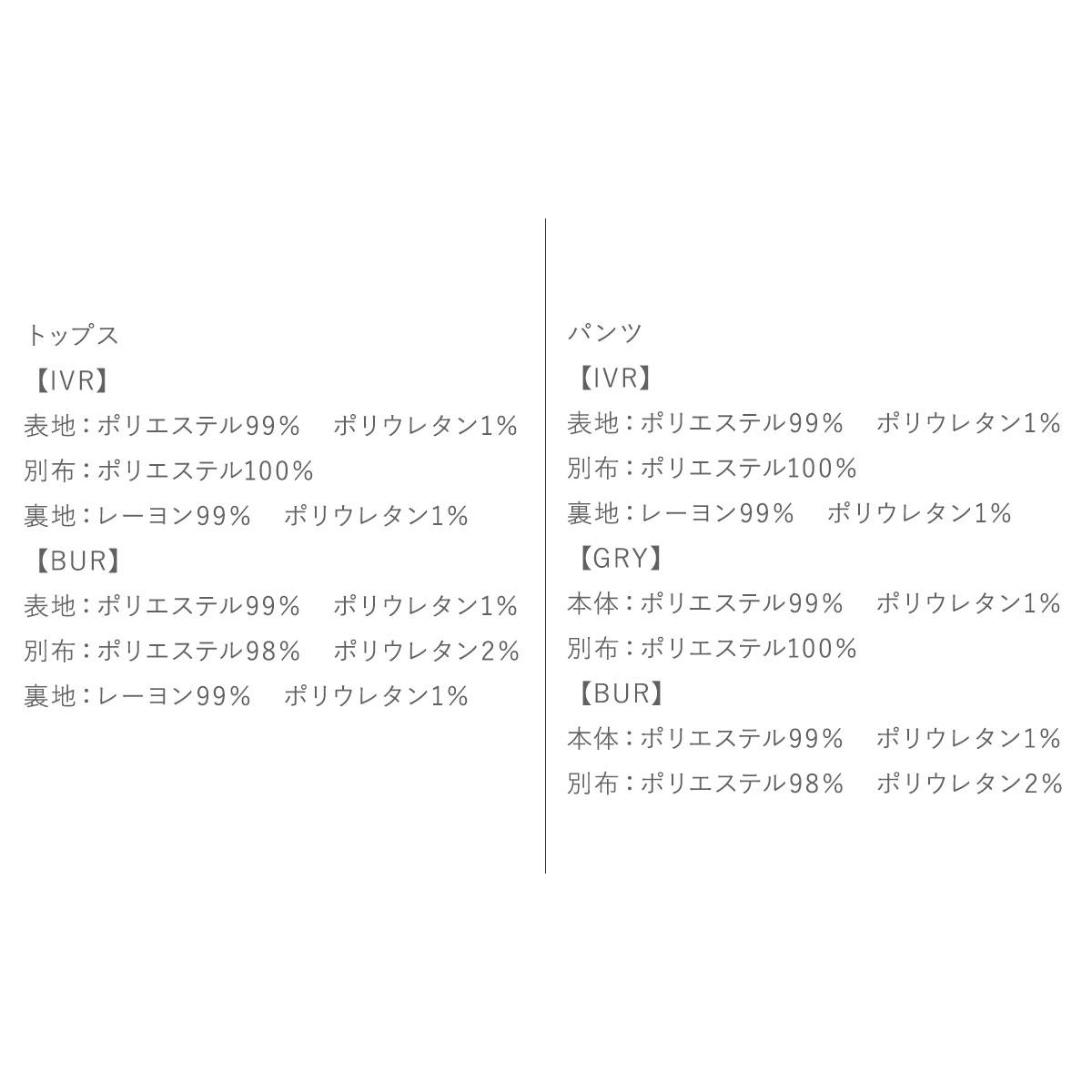 トップス

【IVR】
表地:ポリエステル99% ポリウレタン1%
別布:ポリエステル100%
裏地:レーヨン99% ポリウレタン1%

【BUR】
表地:ポリエステル99% ポリウレタン1%
別布:ポリエステル98% ポリウレタン2%
裏地:レーヨン99% ポリウレタン1%

パンツ

【IVR】
表地:ポリエステル99% ポリウレタン1%
別布:ポリエステル100%
裏地:レーヨン99% ポリウレタン1%

【GRY】
本体:ポリエステル99% ポリウレタン1%
別布:ポリエステル100%

【BUR】
本体:ポリエステル99% ポリウレタン1%
別布:ポリエステル98% ポリウレタン2%